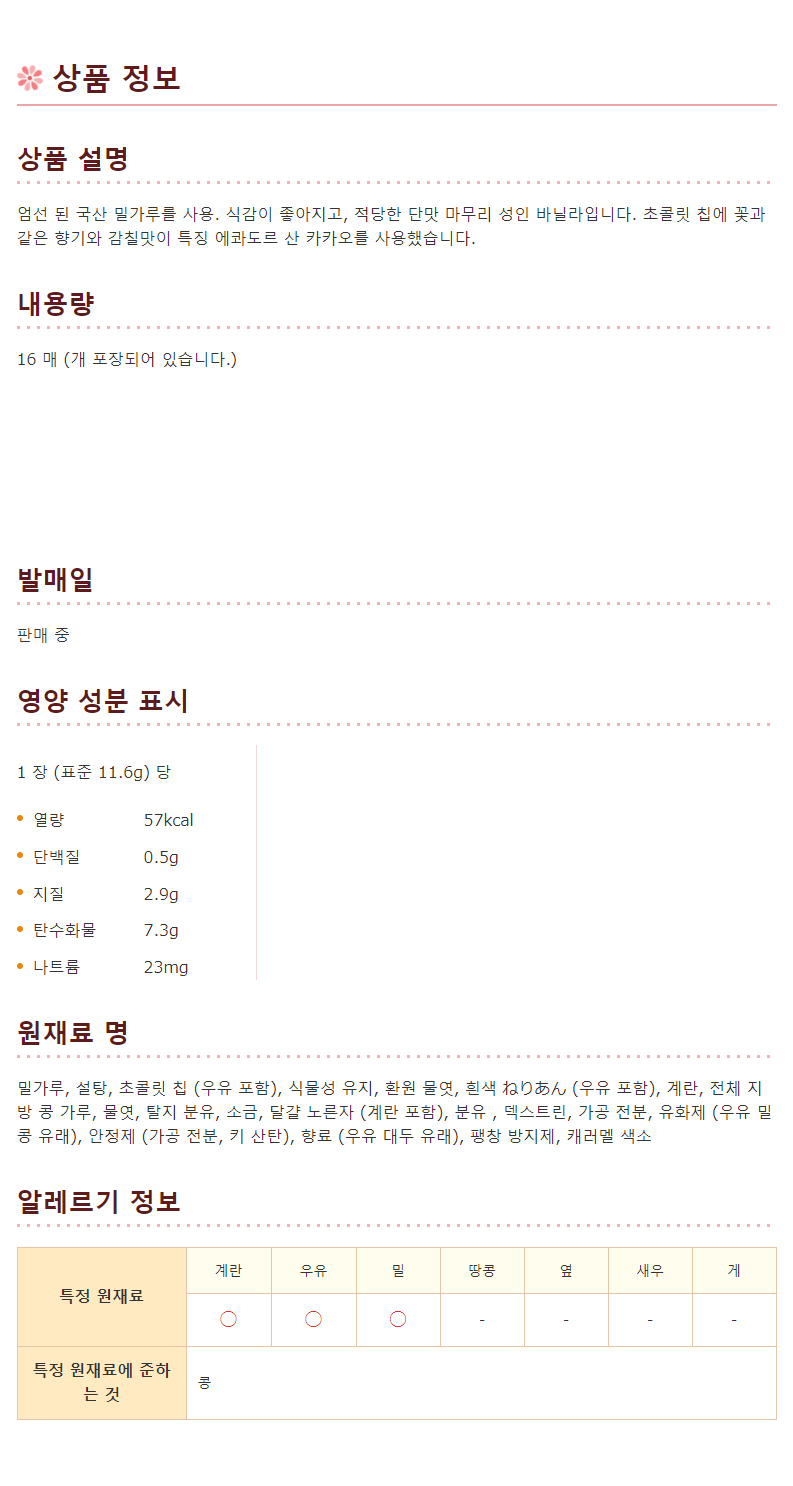 상품 정보

상품 설명

엄선 된 국산 밀가루를 사용. 식감이 좋아지고, 적당한 단맛 마무리 성인 바닐라입니다. 초콜릿 칩에 꽃과 같은 향기와 감칠맛이 특징 에콰도르 산 카카오를 사용했습니다.

내용량

16 매 (개 포장되어 있습니다.)

발매일

판매 중

영양 성분 표시

1 장 (표준 11.6g) 당

• 열량 57kcal
• 단백질 0.5g
• 지질 2.9g
• 탄수화물 7.3g
• 나트륨 23mg

원재료 명

밀가루, 설탕, 초콜릿 칩 (우유 포함), 식물성 유지, 환원 물엿, 흰색 ねりあん (우유 포함), 계란, 전체 지방 콩 가루, 물엿, 탈지 분유, 소금, 달걀 노른자 (계란 포함), 분유 , 덱스트린, 가공 전분, 유화제 (우유 밀 콩 유래), 안정제 (가공 전분, 키 산탄), 향료 (우유 대두 유래), 팽창 방지제, 캐러멜 색소

알레르기 정보

| 특정 원재료 | 계란 | 우유 | 밀 | 땅콩 | 옆 | 새우 | 게 |
|---|---|---|---|---|---|---|---|
| | ○ | ○ | ○ | - | - | - | - |
| 특정 원재료에 준하는 것 | 콩 | | | | | | |